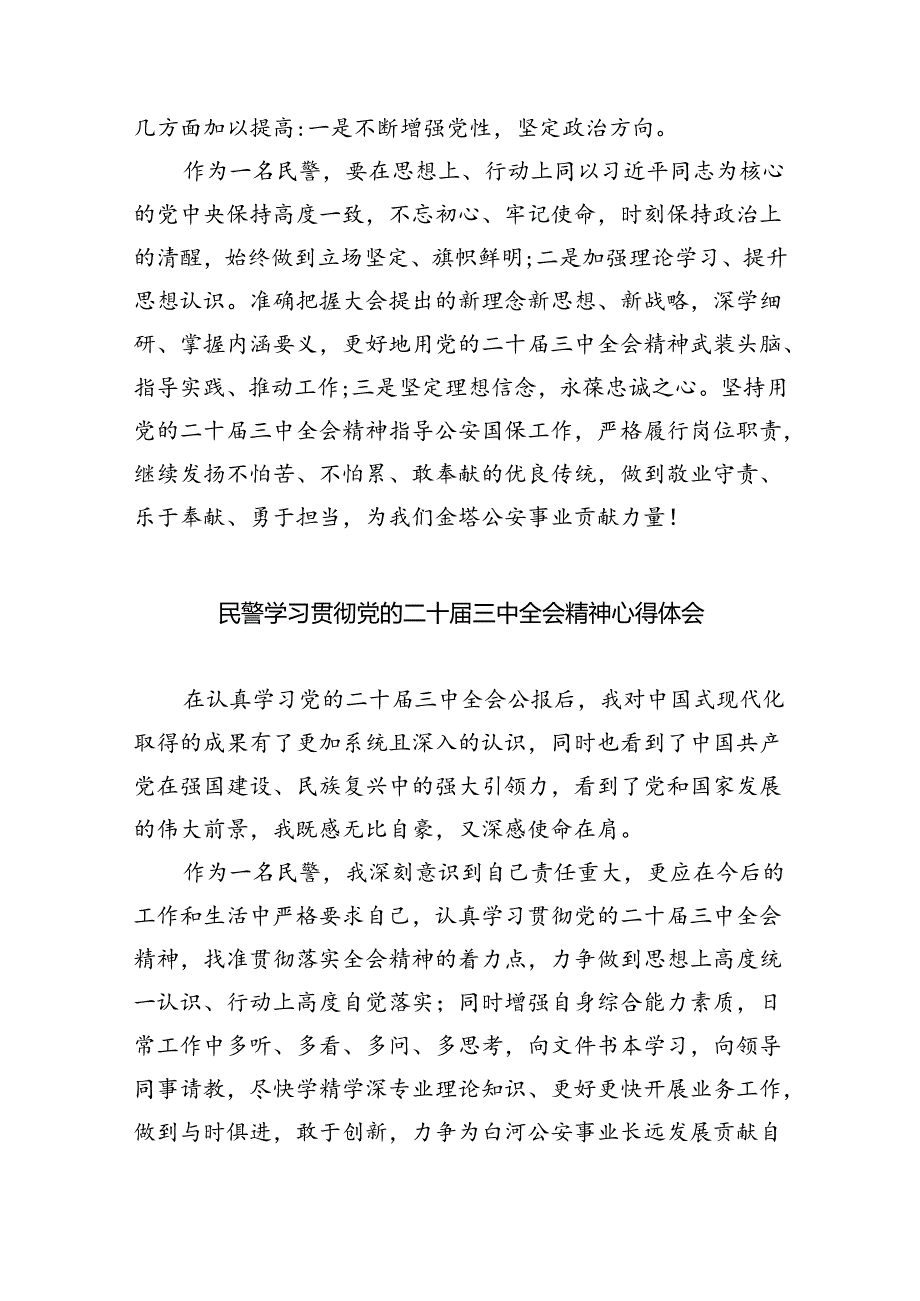 几方面加以提高:一是不断增强党性，坚定政治方向。

作为一名民警，要在思想上、行动上同以习近平同志为核心的党中央保持高度一致，不忘初心、牢记使命，时刻保持政治上的清醒，始终做到立场坚定、旗帜鲜明;二是加强理论学习、提升思想认识。准确把握大会提出的新理念新思想、新战略，深学细研、掌握内涵要义，更好地用党的二十届三中全会精神武装头脑、指导实践、推动工作;三是坚定理想信念，永葆忠诚之心。坚持用党的二十届三中全会精神指导公安国保工作，严格履行岗位职责，继续发扬不怕苦、不怕累、敢奉献的优良传统，做到敬业守责、乐于奉献、勇于担当，为我们金塔公安事业贡献力量!

民警学习贯彻党的二十届三中全会精神心得体会

在认真学习党的二十届三中全会公报后，我对中国式现代化取得的成果有了更加系统且深入的认识，同时也看到了中国共产党在强国建设、民族复兴中的强大引领力，看到了党和国家发展的伟大前景，我既感无比自豪，又深感使命在肩。

作为一名民警，我深刻意识到自己责任重大，更应在今后的工作和生活中严格要求自己，认真学习贯彻党的二十届三中全会精神，找准贯彻落实全会精神的着力点，力争做到思想上高度统一认识、行动上高度自觉落实；同时增强自身综合能力素质，日常工作中多听、多看、多问、多思考，向文件书本学习，向领导同事请教，尽快学精学深专业理论知识、更好更快开展业务工作，做到与时俱进，敢于创新，力争为白河公安事业长远发展贡献自